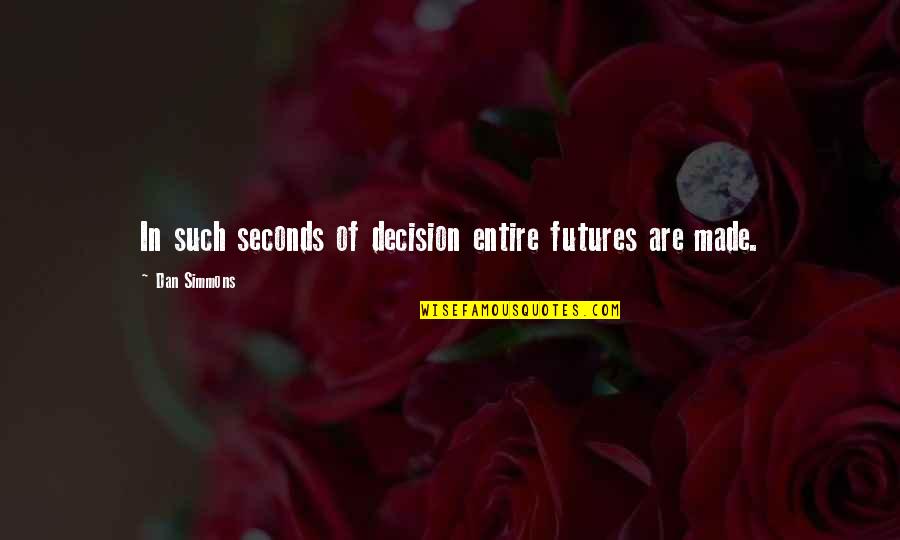 In such seconds of decision entire futures are made.

~ Dan Simmons

WISEFAMOUSQUOTES.COM